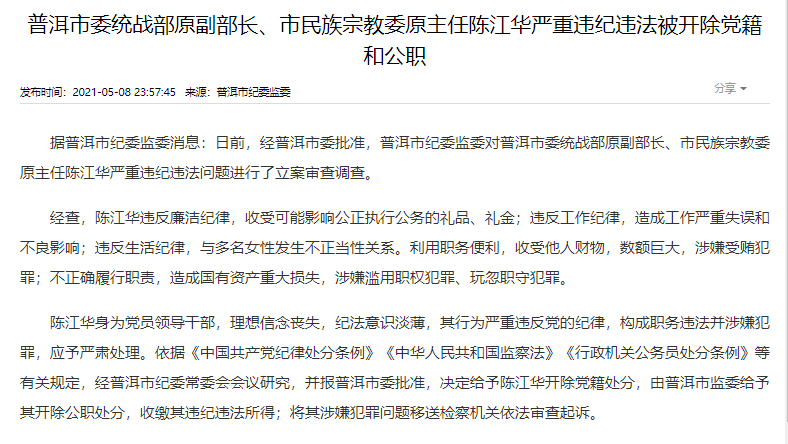 普洱市委统战部原副部长、市民族宗教委原主任陈江华严重违纪违法被开除党籍和公职

发布时间：2021-05-08 23:57:45 来源：普洱市纪委监委

分享

据普洱市纪委监委消息：日前，经普洱市委批准，普洱市纪委监委对普洱市委统战部原副部长、市民族宗教委原主任陈江华严重违纪违法问题进行了立案审查调查。

经查，陈江华违反廉洁纪律，收受可能影响公正执行公务的礼品、礼金；违反工作纪律，造成工作严重失误和不良影响；违反生活纪律，与多名女性发生不正当性关系。利用职务便利，收受他人财物，数额巨大，涉嫌受贿犯罪；不正确履行职责，造成国有资产重大损失，涉嫌滥用职权犯罪、玩忽职守犯罪。

陈江华身为党员领导干部，理想信念丧失，纪法意识淡薄，其行为严重违反党的纪律，构成职务违法并涉嫌犯罪，应予严肃处理。依据《中国共产党纪律处分条例》《中华人民共和国监察法》《行政机关公务员处分条例》等有关规定，经普洱市纪委常委会会议研究，并报普洱市委批准，决定给予陈江华开除党籍处分，由普洱市监委给予其开除公职处分，收缴其违纪违法所得；将其涉嫌犯罪问题移送检察机关依法审查起诉。